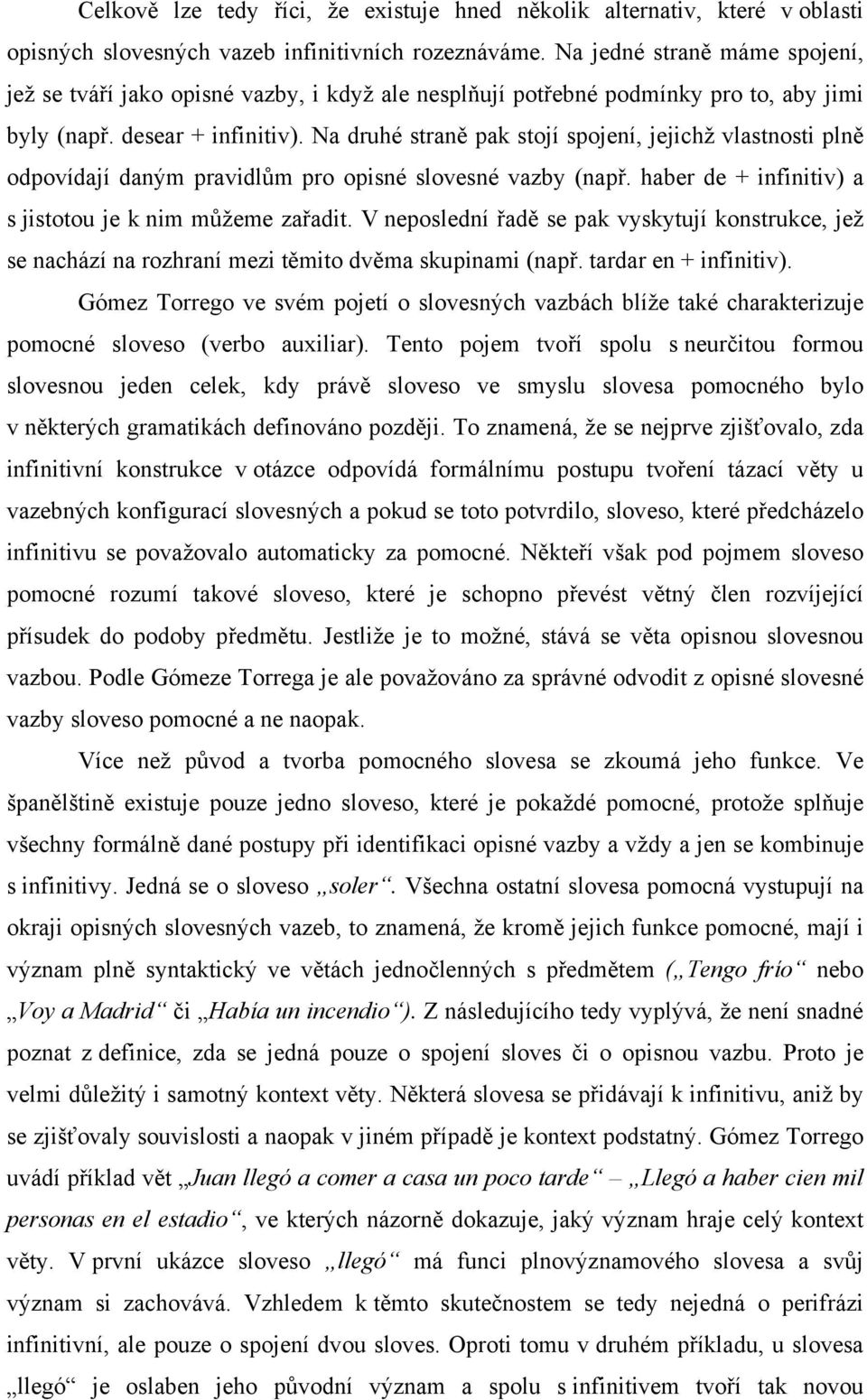 Celkově lze tedy říci, že existuje hned několik alternativ, které v oblasti opisných slovesných vazeb infinitivních rozeznáváme. Na jedné straně máme spojení, jež se tváří jako opisné vazby, i když ale nesplňují potřebné podmínky pro to, aby jimi byly (např. desear + infinitiv). Na druhé straně pak stojí spojení, jejichž vlastnosti plně odpovídají daným pravidlům pro opisné slovesné vazby (např. haber de + infinitiv) a s jistotou je k nim můžeme zařadit. V neposlední řadě se pak vyskytují konstrukce, jež se nachází na rozhraní mezi těmito dvěma skupinami (např. tardar en + infinitiv).

Gómez Torrego ve svém pojetí o slovesných vazbách blíže také charakterizuje pomocné sloveso (verbo auxiliar). Tento pojem tvoří spolu s neurčitou formou slovesnou jeden celek, kdy právě sloveso ve smyslu slovesa pomocného bylo v některých gramatikách definováno později. To znamená, že se nejprve zjišťovalo, zda infinitivní konstrukce v otázce odpovídá formálnímu postupu tvoření tázací věty u vazebných konfigurací slovesných a pokud se toto potvrdilo, sloveso, které předcházelo infinitivu se považovalo automaticky za pomocné. Někteří však pod pojmem sloveso pomocné rozumí takové sloveso, které je schopno převést větný člen rozvíjející přísudek do podoby předmětu. Jestliže je to možné, stává se věta opisnou slovesnou vazbou. Podle Gómeze Torrega je ale považováno za správné odvodit z opisné slovesné vazby sloveso pomocné a ne naopak.

Více než původ a tvorba pomocného slovesa se zkoumá jeho funkce. Ve španělštině existuje pouze jedno sloveso, které je pokaždé pomocné, protože splňuje všechny formálně dané postupy při identifikaci opisné vazby a vždy a jen se kombinuje s infinitivy. Jedná se o sloveso „soler“. Všechna ostatní slovesa pomocná vystupují na okraji opisných slovesných vazeb, to znamená, že kromě jejich funkce pomocné, mají i význam plně syntaktický ve větách jednočlenných s předmětem („Tengo frío“ nebo „Voy a Madrid“ či „Había un incendio“). Z následujícího tedy vyplývá, že není snadné poznat z definice, zda se jedná pouze o spojení sloves či o opisnou vazbu. Proto je velmi důležitý i samotný kontext věty. Některá slovesa se přidávají k infinitivu, aniž by se zjišťovaly souvislosti a naopak v jiném případě je kontext podstatný. Gómez Torrego uvádí příklad vět „Juan llegó a comer a casa un poco tarde“ – „Llegó a haber cien mil personas en el estadio“, ve kterých názorně dokazuje, jaký význam hraje celý kontext věty. V první ukázce sloveso „llegó“ má funci plnovýznamového slovesa a svůj význam si zachovává. Vzhledem k těmto skutečnostem se tedy nejedná o perifrázi infinitivní, ale pouze o spojení dvou sloves. Oproti tomu v druhém příkladu, u slovesa „llegó“ je oslaben jeho původní význam a spolu s infinitivem tvoří tak novou